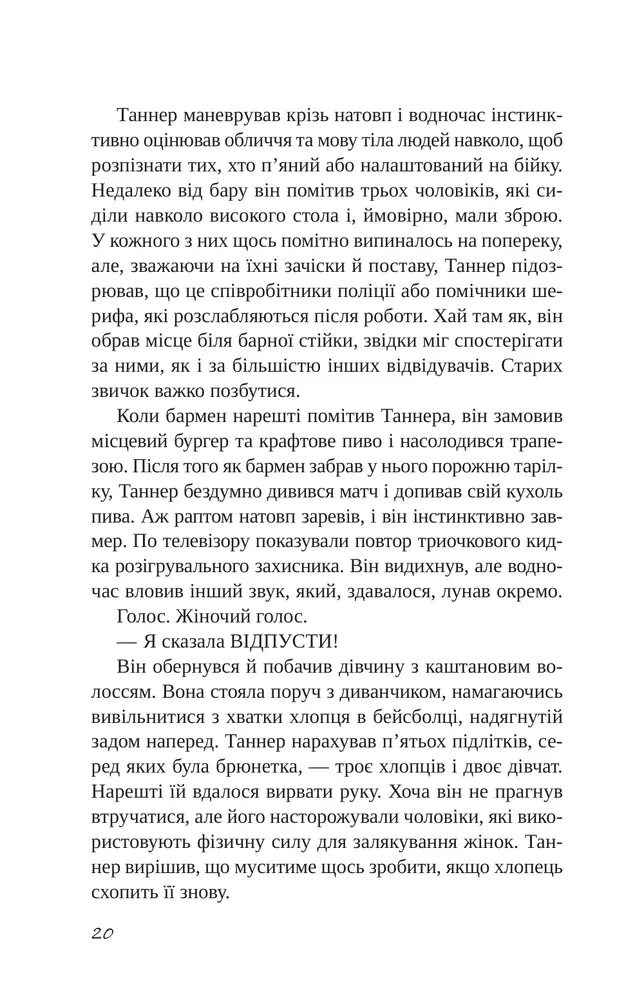 Таннер маневрував крізь натовп і водночас інстинктивно оцінював обличчя та мову тіла людей навколо, щоб розпізнати тих, хто п'яний або налаштований на бійку. Недалеко від бару він помітив трьох чоловіків, які сиділи навколо високого стола і, ймовірно, мали зброю. У кожного з них щось помітно випиналось на попереку, але, зважаючи на їхні зачіски й поставу, Таннер підозрював, що це співробітники поліції або помічники шерифа, які розслабляються після роботи. Хай там як, він обрав місце біля барної стійки, звідки міг спостерігати за ними, як і за більшістю інших відвідувачів. Старих звичок важко позбутися.

Коли бармен нарешті помітив Таннера, він замовив місцевий бургер та крафтове пиво і насолодився трапезою. Після того як бармен забрав у нього порожню тарілку, Таннер бездумно дивився матч і допивав свій кухоль пива. Аж раптом натовп заревів, і він інстинктивно завмер. По телевізору показували повтор триочкового кидка розігрувального захисника. Він видихнув, але водночас вловив інший звук, який, здавалося, лунав окремо.

Голос. Жіночий голос.

— Я сказала ВІДПУСТИ!

Він обернувся й побачив дівчину з каштановим волоссям. Вона стояла поруч з диванчиком, намагаючись вивільнитися з хватки хлопця в бейсболці, надягнутій задом наперед. Таннер нарахував п'ятьох підлітків, серед яких була брюнетка, — троє хлопців і двоє дівчат. Нарешті їй вдалося вирвати руку. Хоча він не прагнув втручатися, але його насторожували чоловіки, які використовують фізичну силу для залякування жінок. Таннер вирішив, що муситиме щось зробити, якщо хлопець схопить її знову.

20